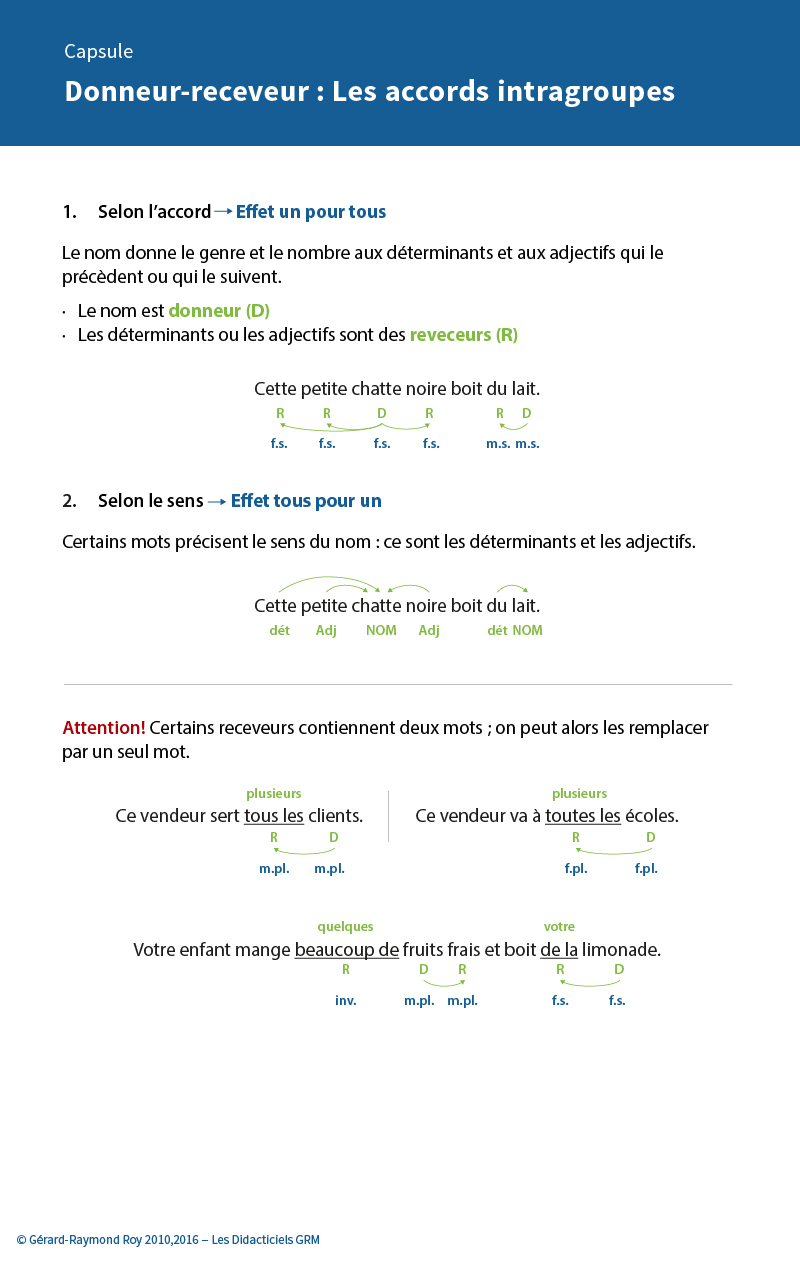 Capsule

Donneur-receveur : Les accords intragroupes

1. Selon l'accord → Effet un pour tous

Le nom donne le genre et le nombre aux déterminants et aux adjectifs qui le précèdent ou qui le suivent.

· Le nom est donneur (D)
· Les déterminants ou les adjectifs sont des reveceurs (R)

Cette petite chatte noire boit du lait.
R R D R R D
f.s. f.s. f.s. f.s. m.s. m.s.

2. Selon le sens → Effet tous pour un

Certains mots précisent le sens du nom : ce sont les déterminants et les adjectifs.

Cette petite chatte noire boit du lait.
dét Adj NOM Adj dét NOM

Attention! Certains receveurs contiennent deux mots ; on peut alors les remplacer par un seul mot.

plusieurs
Ce vendeur sert tous les clients.
R D
m.pl. m.pl.

plusieurs
Ce vendeur va à toutes les écoles.
R D
f.pl. f.pl.

quelques votre
Votre enfant mange beaucoup de fruits frais et boit de la limonade.
R D R R D
inv. m.pl. m.pl. f.s. f.s.

© Gérard-Raymond Roy 2010,2016 – Les Didacticiels GRM